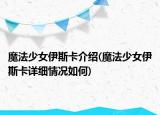 魔法少女伊斯卡介绍(魔法少女伊斯卡详细情况如何)